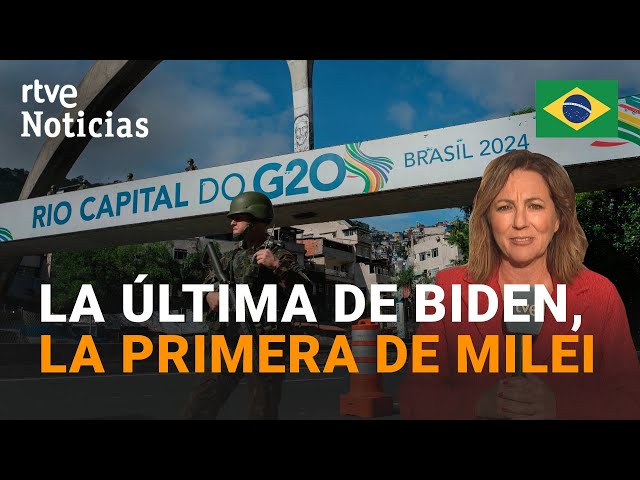 rtve Noticias

RIO CAPITAL DO G20 BRASIL 2024

LA ÚLTIMA DE BIDEN, LA PRIMERA DE MILEI

rtve